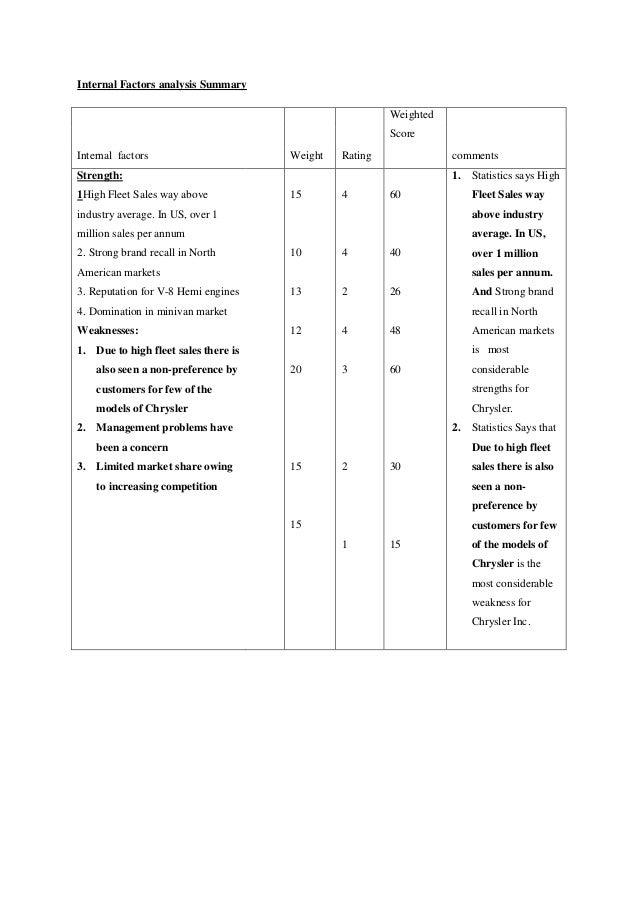 Internal Factors analysis Summary

| Internal factors | Weight | Rating | Weighted Score | comments |
|---|---|---|---|---|
| Strength: 1High Fleet Sales way above industry average. In US, over 1 million sales per annum 2. Strong brand recall in North American markets 3. Reputation for V-8 Hemi engines 4. Domination in minivan market Weaknesses: 1. Due to high fleet sales there is also seen a non-preference by customers for few of the models of Chrysler 2. Management problems have been a concern 3. Limited market share owing to increasing competition | 15 10 13 12 20 15 15 | 4 4 2 4 3 2 1 | 60 40 26 48 60 30 15 | 1. Statistics says High Fleet Sales way above industry average. In US, over 1 million sales per annum. And Strong brand recall in North American markets is most considerable strengths for Chrysler. 2. Statistics Says that Due to high fleet sales there is also seen a non-preference by customers for few of the models of Chrysler is the most considerable weakness for Chrysler Inc. |